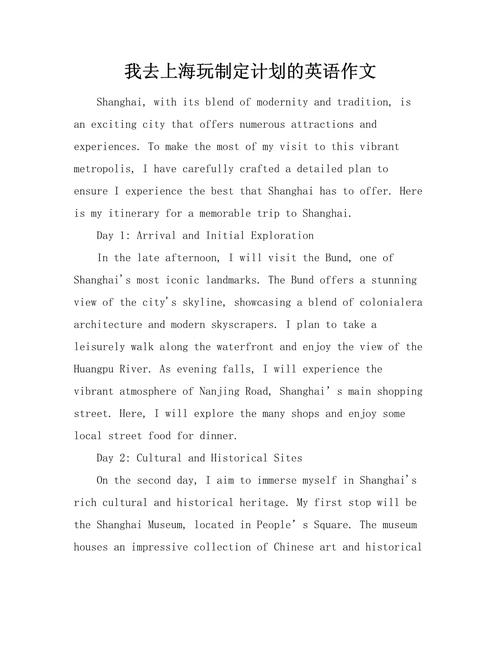 我去上海玩制定计划的英语作文

Shanghai, with its blend of modernity and tradition, is an exciting city that offers numerous attractions and experiences. To make the most of my visit to this vibrant metropolis, I have carefully crafted a detailed plan to ensure I experience the best that Shanghai has to offer. Here is my itinerary for a memorable trip to Shanghai.

Day 1: Arrival and Initial Exploration

In the late afternoon, I will visit the Bund, one of Shanghai's most iconic landmarks. The Bund offers a stunning view of the city's skyline, showcasing a blend of colonialera architecture and modern skyscrapers. I plan to take a leisurely walk along the waterfront and enjoy the view of the Huangpu River. As evening falls, I will experience the vibrant atmosphere of Nanjing Road, Shanghai' s main shopping street. Here, I will explore the many shops and enjoy some local street food for dinner.

Day 2: Cultural and Historical Sites

On the second day, I aim to immerse myself in Shanghai's rich cultural and historical heritage. My first stop will be the Shanghai Museum, located in People' s Square. The museum houses an impressive collection of Chinese art and historical